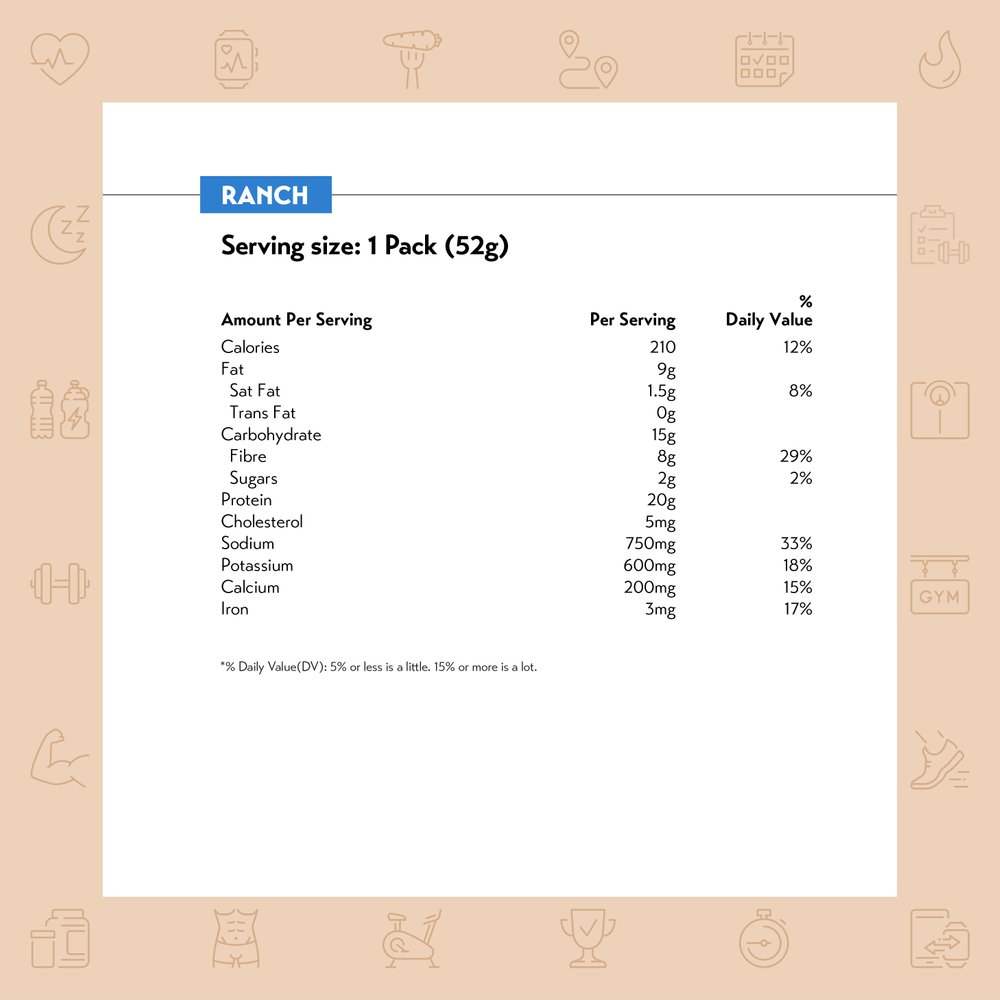 RANCH

Serving size: 1 Pack (52g)

| Amount Per Serving | Per Serving | % Daily Value |
|---|---|---|
| Calories | 210 | 12% |
| Fat | 9g | |
| Sat Fat | 1.5g | 8% |
| Trans Fat | 0g | |
| Carbohydrate | 15g | |
| Fibre | 8g | 29% |
| Sugars | 2g | 2% |
| Protein | 20g | |
| Cholesterol | 5mg | |
| Sodium | 750mg | 33% |
| Potassium | 600mg | 18% |
| Calcium | 200mg | 15% |
| Iron | 3mg | 17% |

*% Daily Value(DV): 5% or less is a little. 15% or more is a lot.

GYM